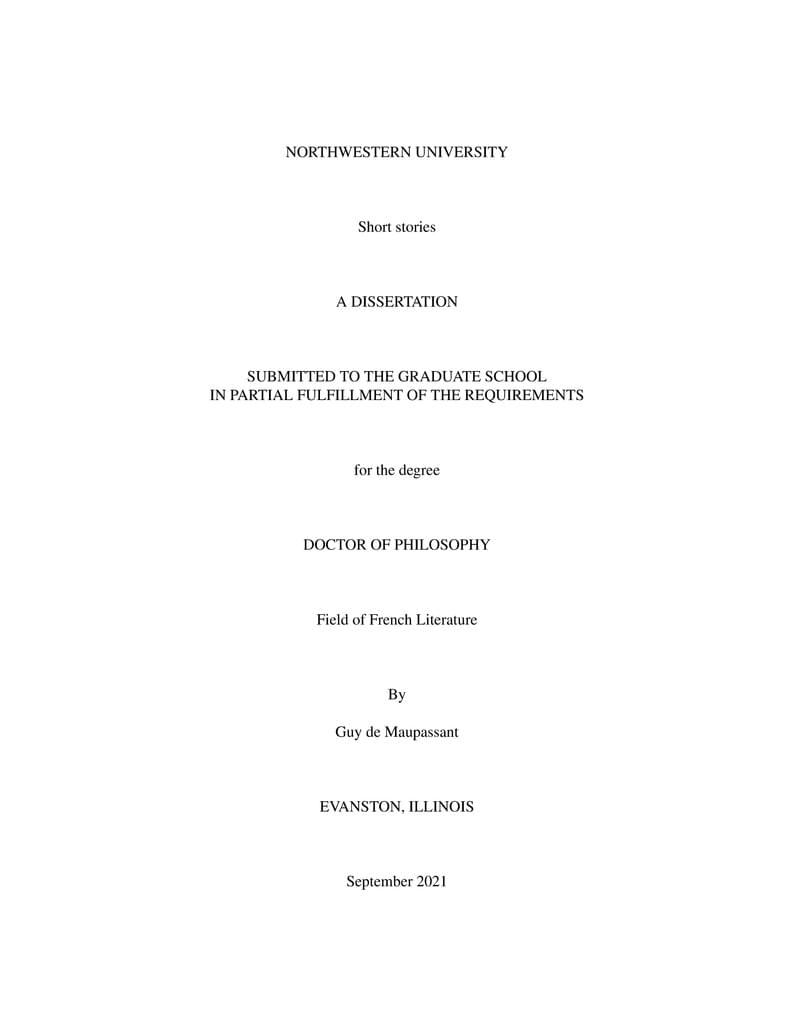 NORTHWESTERN UNIVERSITY

Short stories

A DISSERTATION

SUBMITTED TO THE GRADUATE SCHOOL
IN PARTIAL FULFILLMENT OF THE REQUIREMENTS

for the degree

DOCTOR OF PHILOSOPHY

Field of French Literature

By

Guy de Maupassant

EVANSTON, ILLINOIS

September 2021